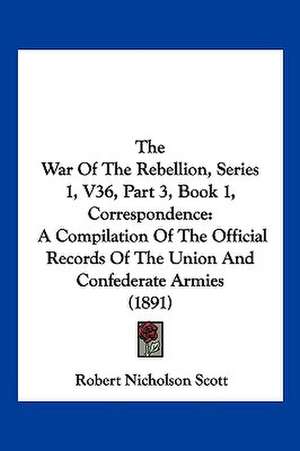 The
War Of The Rebellion, Series 1, V36, Part 3, Book 1, Correspondence:
A Compilation Of The Official Records Of The Union And Confederate Armies
(1891)

Robert Nicholson Scott